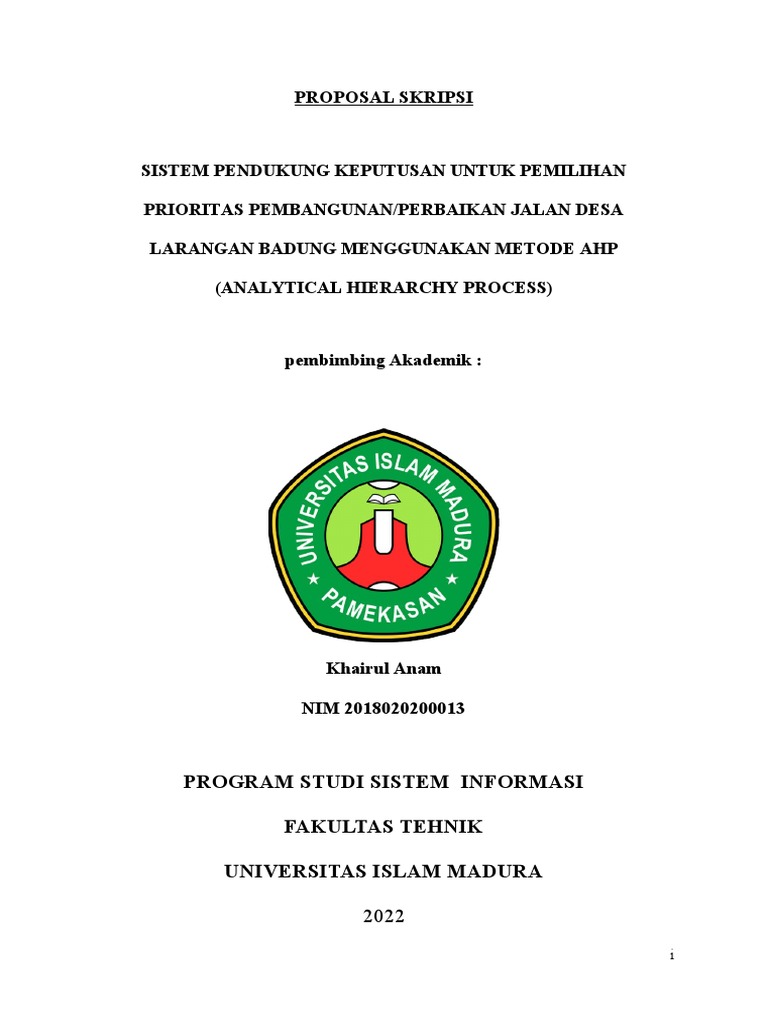 PROPOSAL SKRIPSI

SISTEM PENDUKUNG KEPUTUSAN UNTUK PEMILIHAN PRIORITAS PEMBANGUNAN/PERBAIKAN JALAN DESA LARANGAN BADUNG MENGGUNAKAN METODE AHP (ANALYTICAL HIERARCHY PROCESS)

pembimbing Akademik :

UNIVERSITAS ISLAM MADURA
PAMEKASAN

Khairul Anam

NIM 2018020200013

PROGRAM STUDI SISTEM INFORMASI

FAKULTAS TEHNIK

UNIVERSITAS ISLAM MADURA

2022

i